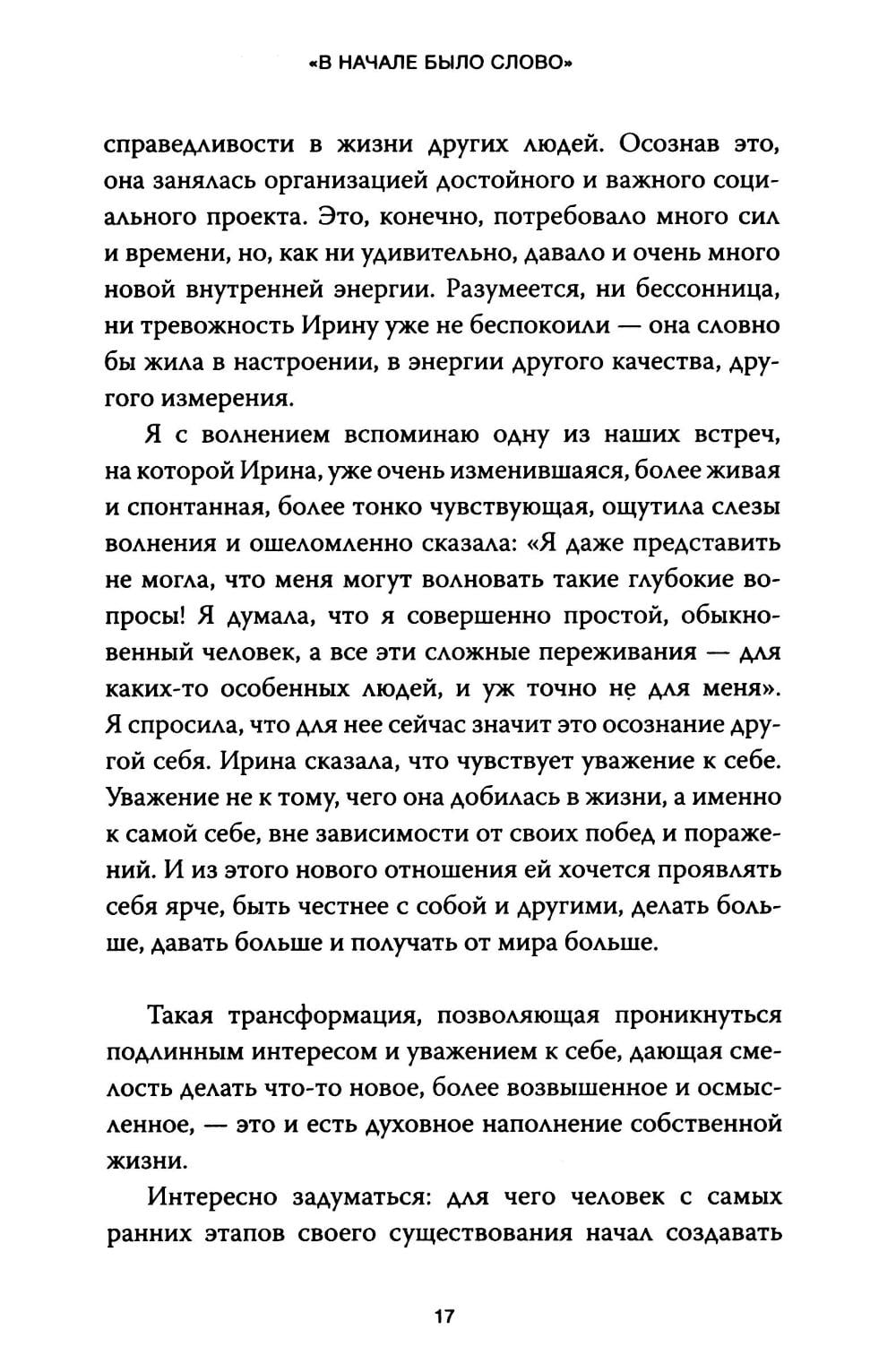 «В НАЧАЛЕ БЫЛО СЛОВО»

справедливости в жизни других людей. Осознав это, она занялась организацией достойного и важного социального проекта. Это, конечно, потребовало много сил и времени, но, как ни удивительно, давало и очень много новой внутренней энергии. Разумеется, ни бессонница, ни тревожность Ирину уже не беспокоили — она словно бы жила в настроении, в энергии другого качества, другого измерения.

Я с волнением вспоминаю одну из наших встреч, на которой Ирина, уже очень изменившаяся, более живая и спонтанная, более тонко чувствующая, ощутила слезы волнения и ошеломленно сказала: «Я даже представить не могла, что меня могут волновать такие глубокие вопросы! Я думала, что я совершенно простой, обыкновенный человек, а все эти сложные переживания — для каких-то особенных людей, и уж точно не для меня». Я спросила, что для нее сейчас значит это осознание другой себя. Ирина сказала, что чувствует уважение к себе. Уважение не к тому, чего она добилась в жизни, а именно к самой себе, вне зависимости от своих побед и поражений. И из этого нового отношения ей хочется проявлять себя ярче, быть честнее с собой и другими, делать больше, давать больше и получать от мира больше.

Такая трансформация, позволяющая проникнуться подлинным интересом и уважением к себе, дающая смелость делать что-то новое, более возвышенное и осмысленное, — это и есть духовное наполнение собственной жизни.

Интересно задуматься: для чего человек с самых ранних этапов своего существования начал создавать

17